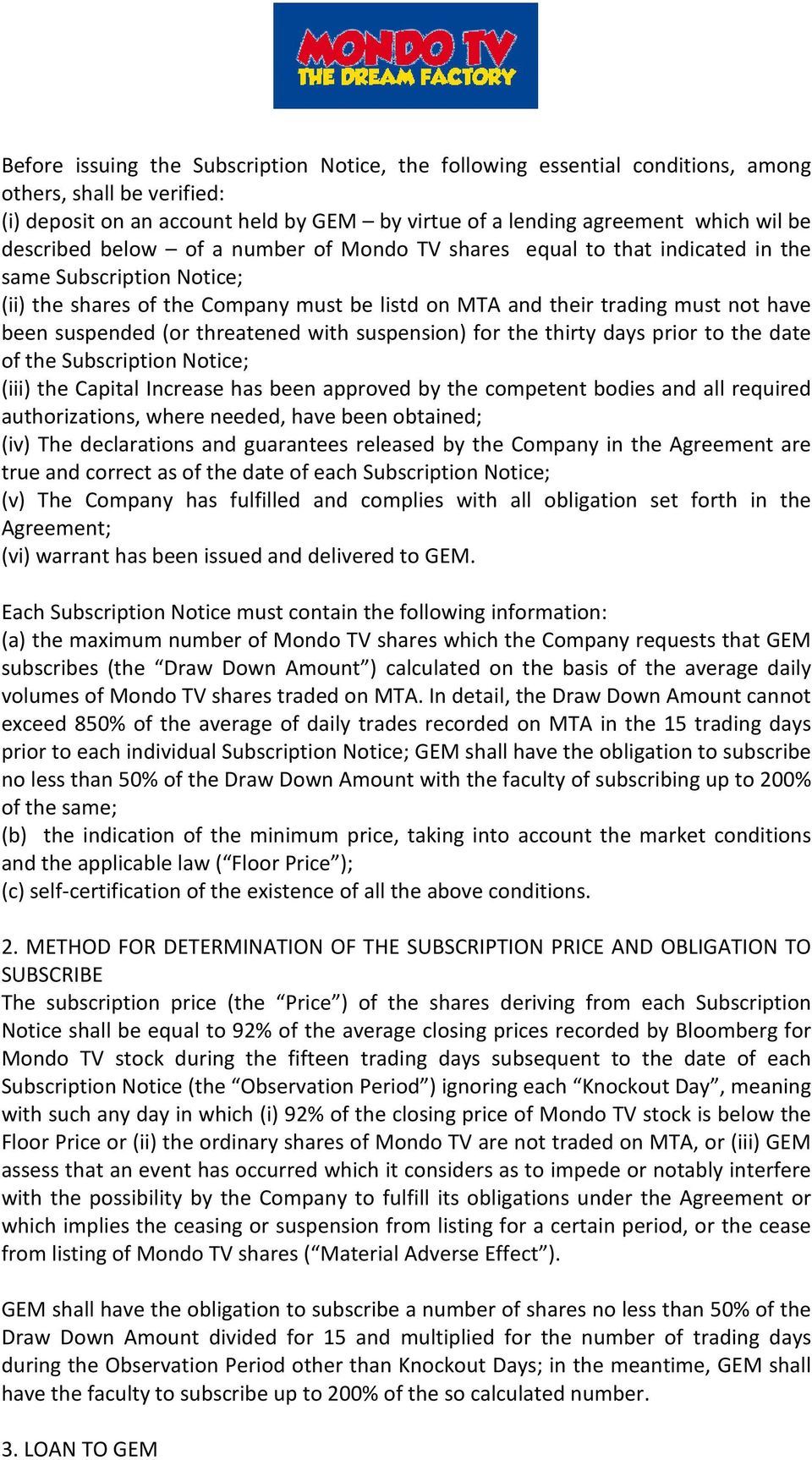 MONDO TV
THE DREAM FACTORY

Before issuing the Subscription Notice, the following essential conditions, among others, shall be verified:
(i) deposit on an account held by GEM – by virtue of a lending agreement which wil be described below – of a number of Mondo TV shares equal to that indicated in the same Subscription Notice;
(ii) the shares of the Company must be listd on MTA and their trading must not have been suspended (or threatened with suspension) for the thirty days prior to the date of the Subscription Notice;
(iii) the Capital Increase has been approved by the competent bodies and all required authorizations, where needed, have been obtained;
(iv) The declarations and guarantees released by the Company in the Agreement are true and correct as of the date of each Subscription Notice;
(v) The Company has fulfilled and complies with all obligation set forth in the Agreement;
(vi) warrant has been issued and delivered to GEM.

Each Subscription Notice must contain the following information:
(a) the maximum number of Mondo TV shares which the Company requests that GEM subscribes (the “Draw Down Amount”) calculated on the basis of the average daily volumes of Mondo TV shares traded on MTA. In detail, the Draw Down Amount cannot exceed 850% of the average of daily trades recorded on MTA in the 15 trading days prior to each individual Subscription Notice; GEM shall have the obligation to subscribe no less than 50% of the Draw Down Amount with the faculty of subscribing up to 200% of the same;
(b) the indication of the minimum price, taking into account the market conditions and the applicable law (“Floor Price”);
(c) self-certification of the existence of all the above conditions.

2. METHOD FOR DETERMINATION OF THE SUBSCRIPTION PRICE AND OBLIGATION TO SUBSCRIBE
The subscription price (the “Price”) of the shares deriving from each Subscription Notice shall be equal to 92% of the average closing prices recorded by Bloomberg for Mondo TV stock during the fifteen trading days subsequent to the date of each Subscription Notice (the “Observation Period”) ignoring each “Knockout Day”, meaning with such any day in which (i) 92% of the closing price of Mondo TV stock is below the Floor Price or (ii) the ordinary shares of Mondo TV are not traded on MTA, or (iii) GEM assess that an event has occurred which it considers as to impede or notably interfere with the possibility by the Company to fulfill its obligations under the Agreement or which implies the ceasing or suspension from listing for a certain period, or the cease from listing of Mondo TV shares (“Material Adverse Effect”).

GEM shall have the obligation to subscribe a number of shares no less than 50% of the Draw Down Amount divided for 15 and multiplied for the number of trading days during the Observation Period other than Knockout Days; in the meantime, GEM shall have the faculty to subscribe up to 200% of the so calculated number.

3. LOAN TO GEM